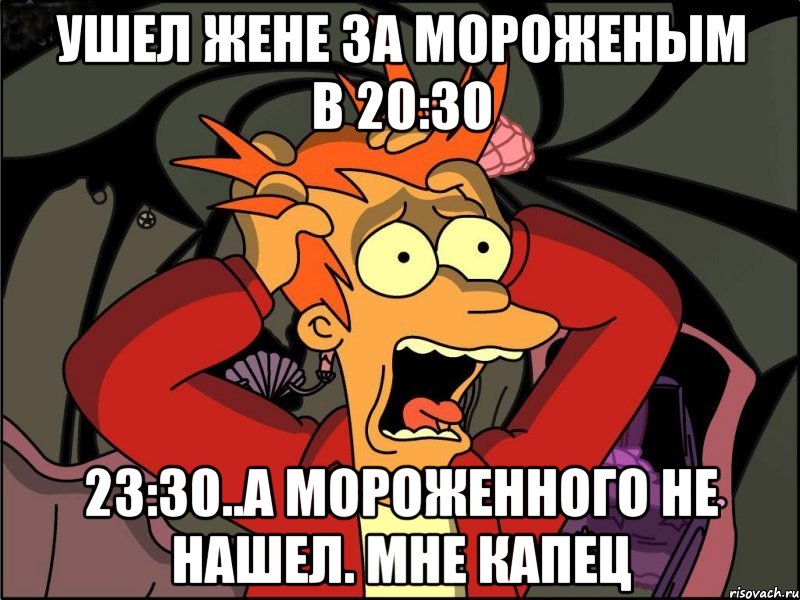 УШЕЛ ЖЕНЕ ЗА МОРОЖЕНЫМ В 20:30

23:30..А МОРОЖЕННОГО НЕ НАШЕЛ. МНЕ КАПЕЦ

risovach.ru